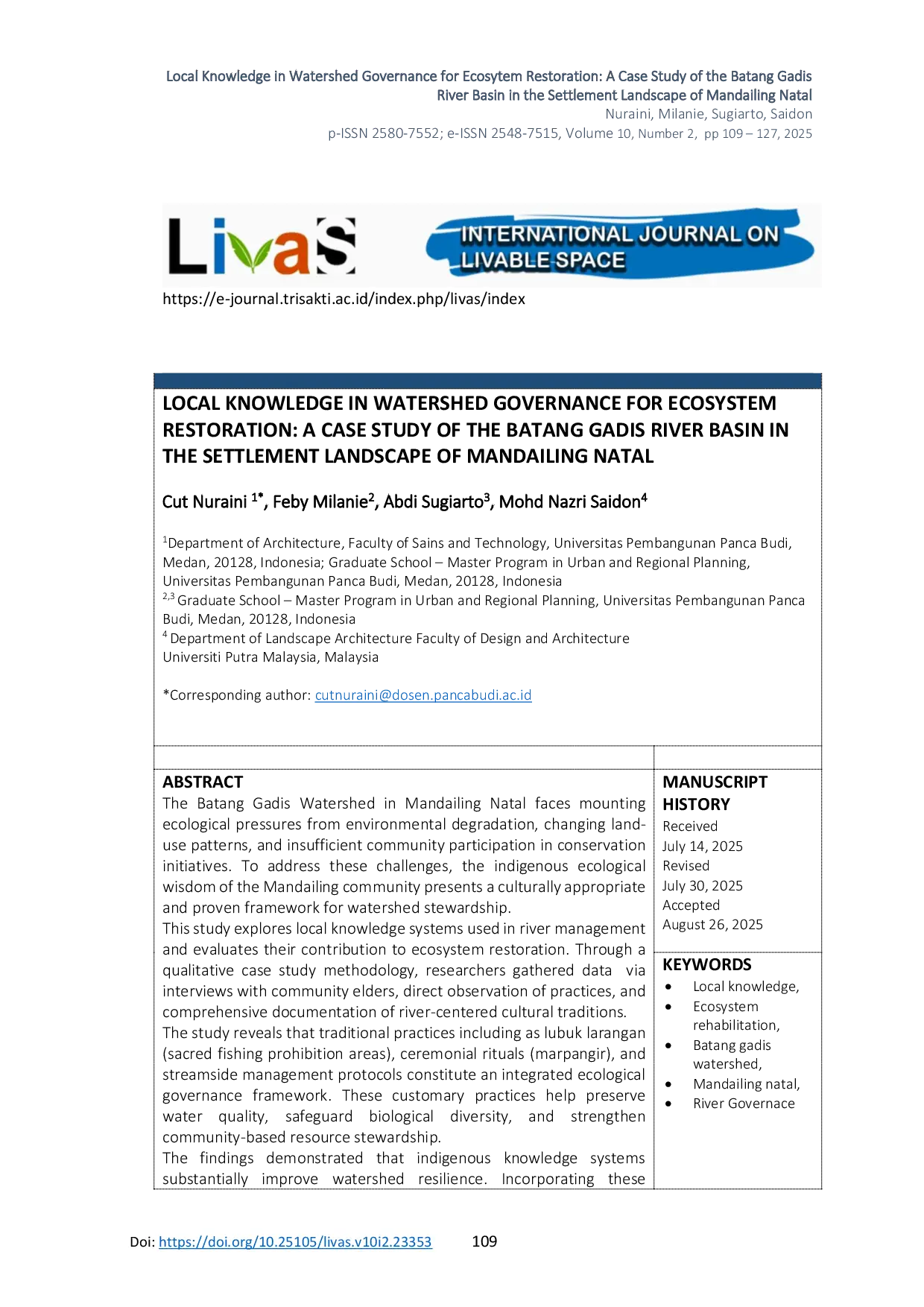 Local Knowledge in Watershed Governance for Ecosytem Restoration: A Case Study of the Batang Gadis River Basin in the Settlement Landscape of Mandailing Natal
Nuraini, Milanie, Sugiarto, Saidon
p-ISSN 2580-7552; e-ISSN 2548-7515, Volume 10, Number 2, pp 109 – 127, 2025

LivaS
INTERNATIONAL JOURNAL ON LIVABLE SPACE
https://e-journal.trisakti.ac.id/index.php/livas/index

LOCAL KNOWLEDGE IN WATERSHED GOVERNANCE FOR ECOSYSTEM RESTORATION: A CASE STUDY OF THE BATANG GADIS RIVER BASIN IN THE SETTLEMENT LANDSCAPE OF MANDAILING NATAL

Cut Nuraini $^{1*}$, Feby Milanie$^{2}$, Abdi Sugiarto$^{3}$, Mohd Nazri Saidon$^{4}$

$^{1}$Department of Architecture, Faculty of Sains and Technology, Universitas Pembangunan Panca Budi, Medan, 20128, Indonesia; Graduate School – Master Program in Urban and Regional Planning, Universitas Pembangunan Panca Budi, Medan, 20128, Indonesia
$^{2,3}$ Graduate School – Master Program in Urban and Regional Planning, Universitas Pembangunan Panca Budi, Medan, 20128, Indonesia
$^{4}$ Department of Landscape Architecture Faculty of Design and Architecture Universiti Putra Malaysia, Malaysia

*Corresponding author: cutnuraini@dosen.pancabudi.ac.id

ABSTRACT
The Batang Gadis Watershed in Mandailing Natal faces mounting ecological pressures from environmental degradation, changing land-use patterns, and insufficient community participation in conservation initiatives. To address these challenges, the indigenous ecological wisdom of the Mandailing community presents a culturally appropriate and proven framework for watershed stewardship.
This study explores local knowledge systems used in river management and evaluates their contribution to ecosystem restoration. Through a qualitative case study methodology, researchers gathered data via interviews with community elders, direct observation of practices, and comprehensive documentation of river-centered cultural traditions.
The study reveals that traditional practices including as lubuk larangan (sacred fishing prohibition areas), ceremonial rituals (marpangir), and streamside management protocols constitute an integrated ecological governance framework. These customary practices help preserve water quality, safeguard biological diversity, and strengthen community-based resource stewardship.
The findings demonstrated that indigenous knowledge systems substantially improve watershed resilience. Incorporating these

MANUSCRIPT HISTORY
Received
July 14, 2025
Revised
July 30, 2025
Accepted
August 26, 2025

KEYWORDS
• Local knowledge,
• Ecosystem rehabilitation,
• Batang gadis watershed,
• Mandailing natal,
• River Governace

Doi: https://doi.org/10.25105/livas.v10i2.23353 109